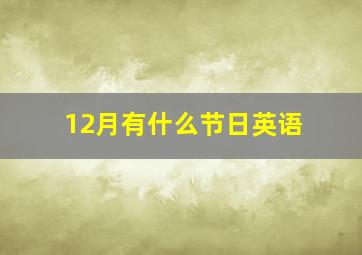 12月有什么节日英语